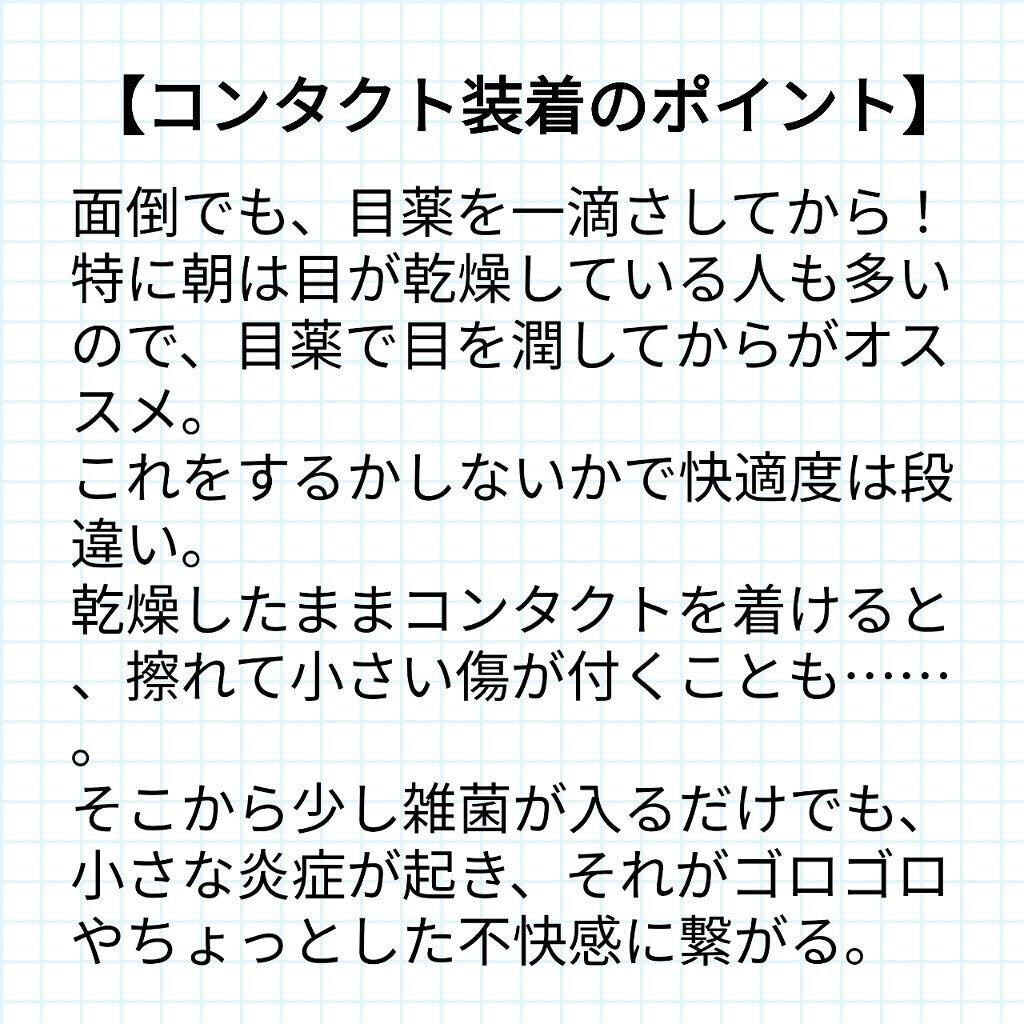 【コンタクト装着のポイント】

面倒でも、目薬を一滴さしてから！
特に朝は目が乾燥している人も多いので、目薬で目を潤してからがオススメ。
これをするかしないかで快適度は段違い。
乾燥したままコンタクトを着けると、擦れて小さい傷が付くことも……。
そこから少し雑菌が入るだけでも、小さな炎症が起き、それがゴロゴロやちょっとした不快感に繋がる。